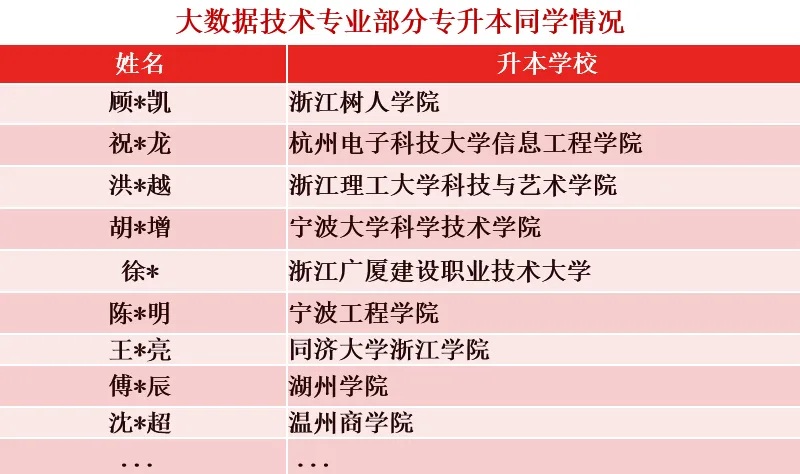 大数据技术专业部分专升本同学情况

| 姓名 | 升本学校 |
|---|---|
| 顾*凯 | 浙江树人学院 |
| 祝*龙 | 杭州电子科技大学信息工程学院 |
| 洪*越 | 浙江理工大学科技与艺术学院 |
| 胡*增 | 宁波大学科学技术学院 |
| 徐* | 浙江广厦建设职业技术大学 |
| 陈*明 | 宁波工程学院 |
| 王*亮 | 同济大学浙江学院 |
| 傅*辰 | 湖州学院 |
| 沈*超 | 温州商学院 |
| ... | ... |